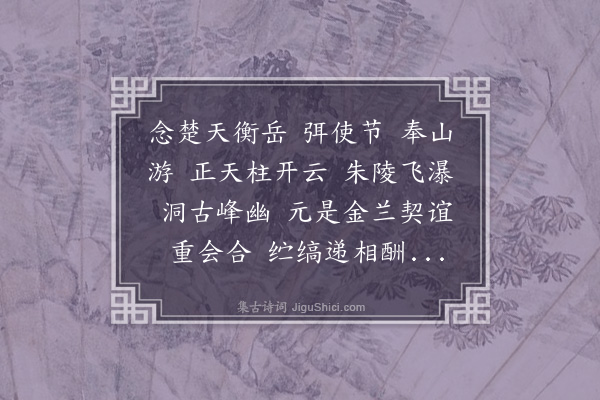 念楚天衡岳 弭使节 奉山游 正天柱开云 朱陵飞瀑 洞古峰幽 元是金兰契谊 重会合 纻缟递相酬...

集古诗词 JiguShici.com